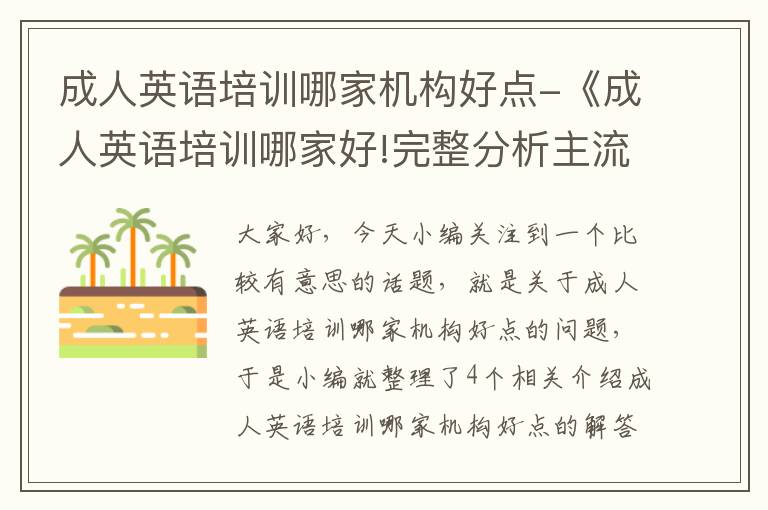 成人英语培训哪家机构好点-《成人英语培训哪家好!完整分析主流

大家好，今天小编关注到一个比较有意思的话题，就是关于成人英语培训哪家机构好点的问题，于是小编就整理了4个相关介绍成人英语培训哪家机构好点的解答